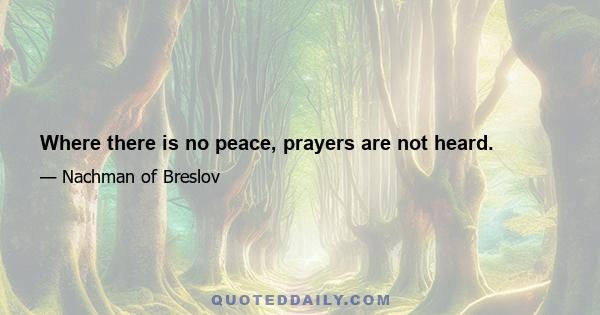 Where there is no peace, prayers are not heard.

— Nachman of Breslov

QUOTEDDAILY.COM